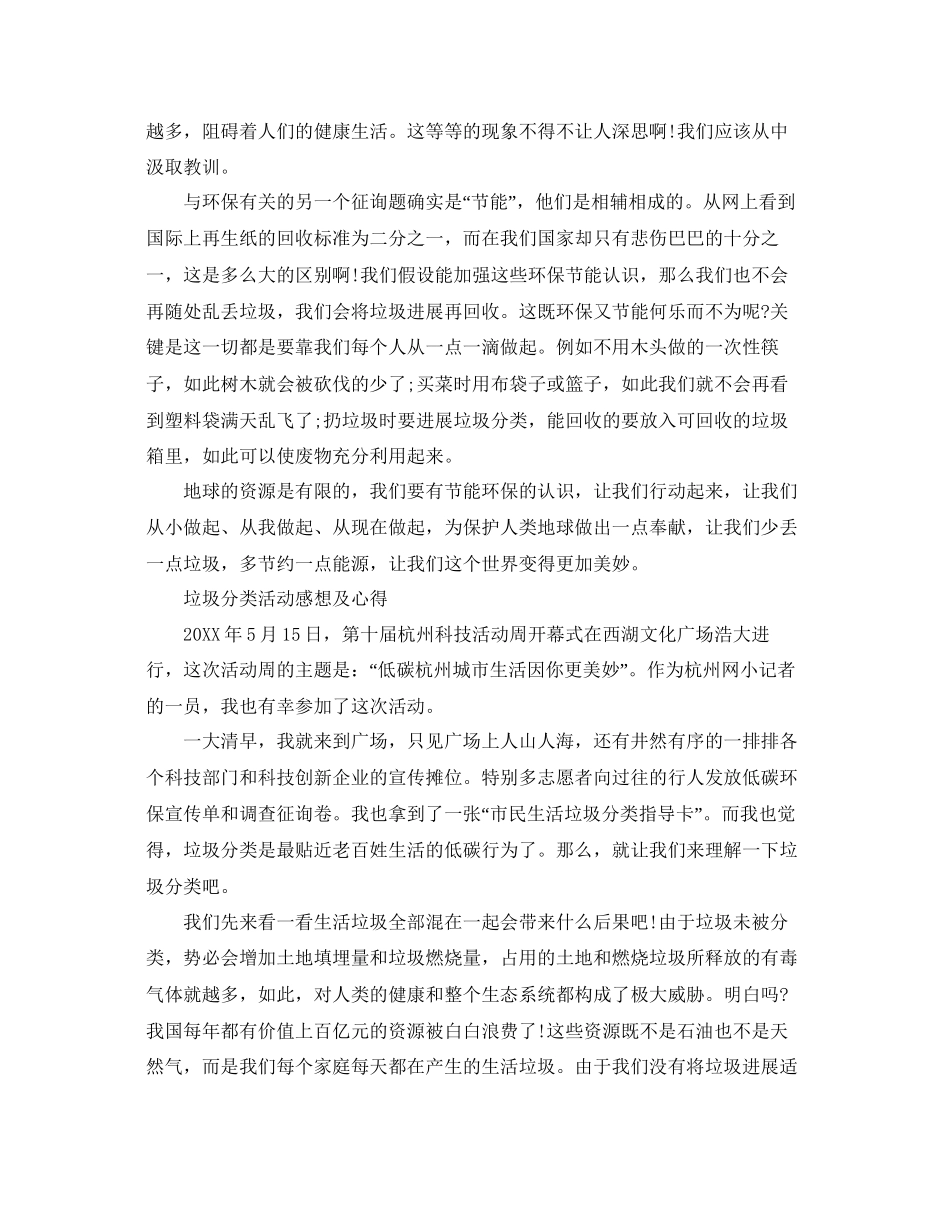 越多，阻碍着人们的健康生活。这等等的现象不得不让人深思啊!我们应该从中汲取教训。

与环保有关的另一个征询题确实是“节能”，他们是相辅相成的。从网上看到国际上再生纸的回收标准为二分之一，而在我们国家却只有悲伤巴巴的十分之一，这是多么大的区别啊!我们假设能加强这些环保节能认识，那么我们也不会再随处乱丢垃圾，我们会将垃圾进展再回收。这既环保又节能何乐而不为呢?关键是这一切都是要靠我们每个人从一点一滴做起。例如不用木头做的一次性筷子，如此树木就会被砍伐的少了;买菜时用布袋子或篮子，如此我们就不会再看到塑料袋满天乱飞了;扔垃圾时要进展垃圾分类，能回收的要放入可回收的垃圾箱里，如此可以使废物充分利用起来。

地球的资源是有限的，我们要有节能环保的认识，让我们行动起来，让我们从小做起、从我做起、从现在做起，为保护人类地球做出一点奉献，让我们少丢一点垃圾，多节约一点能源，让我们这个世界变得更加美妙。

垃圾分类活动感想及心得

20XX 年 5 月 15 日，第十届杭州科技活动周开幕式在西湖文化广场浩大进行，这次活动周的主题是：“低碳杭州城市生活因你更美妙”。作为杭州网小记者的一员，我也有幸参加了这次活动。

一大清早，我就来到广场，只见广场上人山人海，还有井然有序的一排排各个科技部门和科技创新企业的宣传摊位。特别多志愿者向过往的行人发放低碳环保宣传单和调查征询卷。我也拿到了一张“市民生活垃圾分类指导卡”。而我也觉得，垃圾分类是最贴近老百姓生活的低碳行为了。那么，就让我们来理解一下垃圾分类吧。

我们先来看一看生活垃圾全部混在一起会带来什么后果吧!由于垃圾未被分类，势必会增加土地填埋量和垃圾燃烧量，占用的土地和燃烧垃圾所释放的有毒气体就越多，如此，对人类的健康和整个生态系统都构成了极大威胁。明白吗?我国每年都有价值上百亿元的资源被白白浪费了!这些资源既不是石油也不是天然气，而是我们每个家庭每天都在产生的生活垃圾。由于我们没有将垃圾进展适